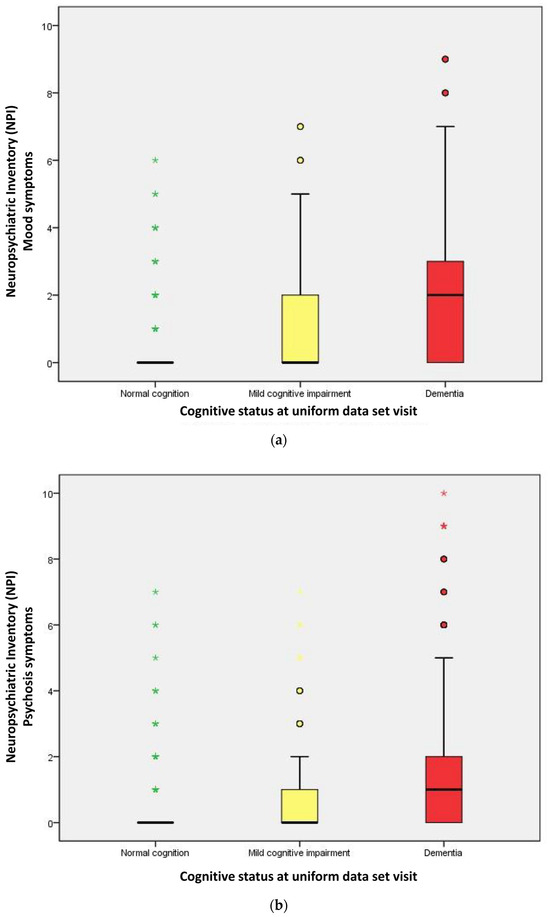 Neuropsychiatric Inventory (NPI)
Mood symptoms

10
8
6
4
2
0

Normal cognition
Mild cognitive impairment
Dementia

Cognitive status at uniform data set visit

(a)

Neuropsychiatric Inventory (NPI)
Psychosis symptoms

10
8
6
4
2
0

Normal cognition
Mild cognitive impairment
Dementia

Cognitive status at uniform data set visit

(b)